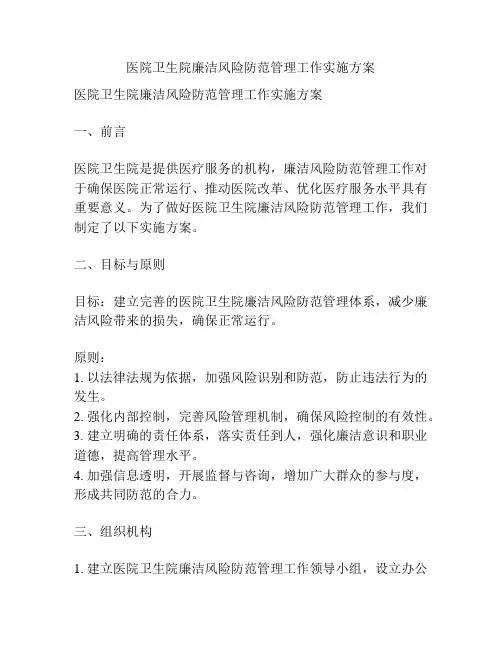 医院卫生院廉洁风险防范管理工作实施方案

医院卫生院廉洁风险防范管理工作实施方案

一、前言

医院卫生院是提供医疗服务的机构，廉洁风险防范管理工作对于确保医院正常运行、推动医院改革、优化医疗服务水平具有重要意义。为了做好医院卫生院廉洁风险防范管理工作，我们制定了以下实施方案。

二、目标与原则

目标：建立完善的医院卫生院廉洁风险防范管理体系，减少廉洁风险带来的损失，确保正常运行。

原则：
1. 以法律法规为依据，加强风险识别和防范，防止违法行为的发生。
2. 强化内部控制，完善风险管理机制，确保风险控制的有效性。
3. 建立明确的责任体系，落实责任到人，强化廉洁意识和职业道德，提高管理水平。
4. 加强信息透明，开展监督与咨询，增加广大群众的参与度，形成共同防范的合力。

三、组织机构

1. 建立医院卫生院廉洁风险防范管理工作领导小组，设立办公